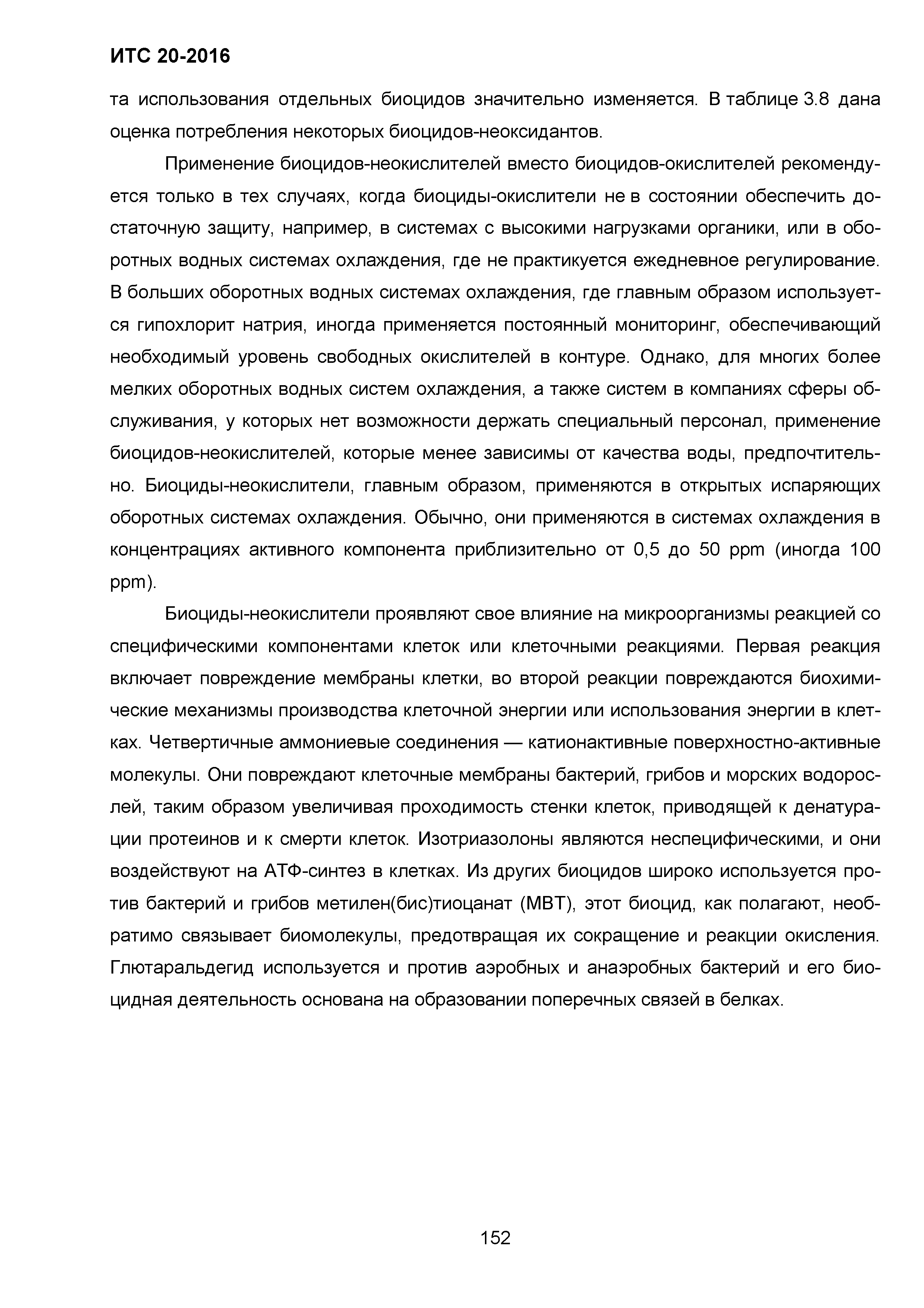 ИТС 20-2016

та использования отдельных биоцидов значительно изменяется. В таблице 3.8 дана оценка потребления некоторых биоцидов-неоксидантов.

Применение биоцидов-неокислителей вместо биоцидов-окислителей рекомендуется только в тех случаях, когда биоциды-окислители не в состоянии обеспечить достаточную защиту, например, в системах с высокими нагрузками органики, или в оборотных водных системах охлаждения, где не практикуется ежедневное регулирование. В больших оборотных водных системах охлаждения, где главным образом используется гипохлорит натрия, иногда применяется постоянный мониторинг, обеспечивающий необходимый уровень свободных окислителей в контуре. Однако, для многих более мелких оборотных водных систем охлаждения, а также систем в компаниях сферы обслуживания, у которых нет возможности держать специальный персонал, применение биоцидов-неокислителей, которые менее зависимы от качества воды, предпочтительно. Биоциды-неокислители, главным образом, применяются в открытых испаряющих оборотных системах охлаждения. Обычно, они применяются в системах охлаждения в концентрациях активного компонента приблизительно от 0,5 до 50 ppm (иногда 100 ppm).

Биоциды-неокислители проявляют свое влияние на микроорганизмы реакцией со специфическими компонентами клеток или клеточными реакциями. Первая реакция включает повреждение мембраны клетки, во второй реакции повреждаются биохимические механизмы производства клеточной энергии или использования энергии в клетках. Четвертичные аммониевые соединения — катионактивные поверхностно-активные молекулы. Они повреждают клеточные мембраны бактерий, грибов и морских водорослей, таким образом увеличивая проходимость стенки клеток, приводящей к денатурации протеинов и к смерти клеток. Изотриазолоны являются неспецифическими, и они воздействуют на АТФ-синтез в клетках. Из других биоцидов широко используется против бактерий и грибов метилен(бис)тиоцанат (МВТ), этот биоцид, как полагают, необратимо связывает биомолекулы, предотвращая их сокращение и реакции окисления. Глютаральдегид используется и против аэробных и анаэробных бактерий и его биоцидная деятельность основана на образовании поперечных связей в белках.

152